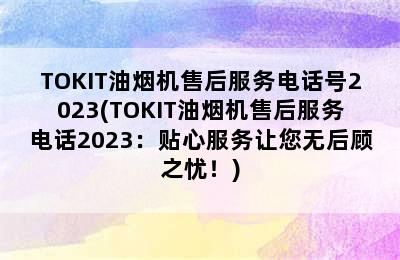 TOKIT油烟机售后服务电话号2023(TOKIT油烟机售后服务电话2023：贴心服务让您无后顾之忧！)